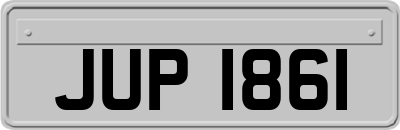 JUP 1861